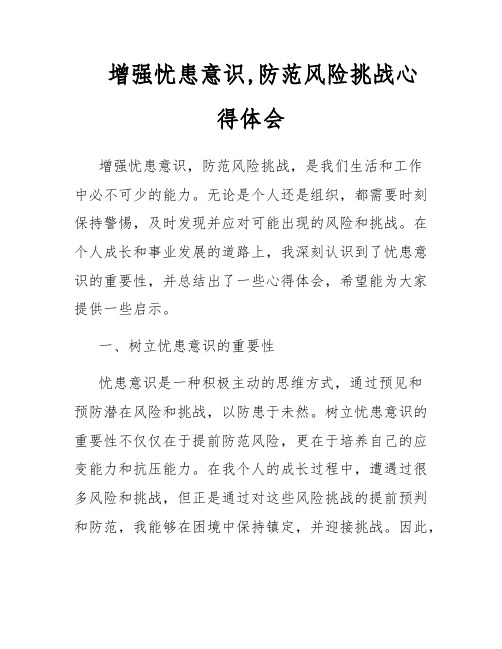 增强忧患意识,防范风险挑战心得体会

增强忧患意识，防范风险挑战，是我们生活和工作中必不可少的能力。无论是个人还是组织，都需要时刻保持警惕，及时发现并应对可能出现的风险和挑战。在个人成长和事业发展的道路上，我深刻认识到了忧患意识的重要性，并总结出了一些心得体会，希望能为大家提供一些启示。

一、树立忧患意识的重要性

忧患意识是一种积极主动的思维方式，通过预见和预防潜在风险和挑战，以防患于未然。树立忧患意识的重要性不仅仅在于提前防范风险，更在于培养自己的应变能力和抗压能力。在我个人的成长过程中，遭遇过很多风险和挑战，但正是通过对这些风险挑战的提前预判和防范，我能够在困境中保持镇定，并迎接挑战。因此，